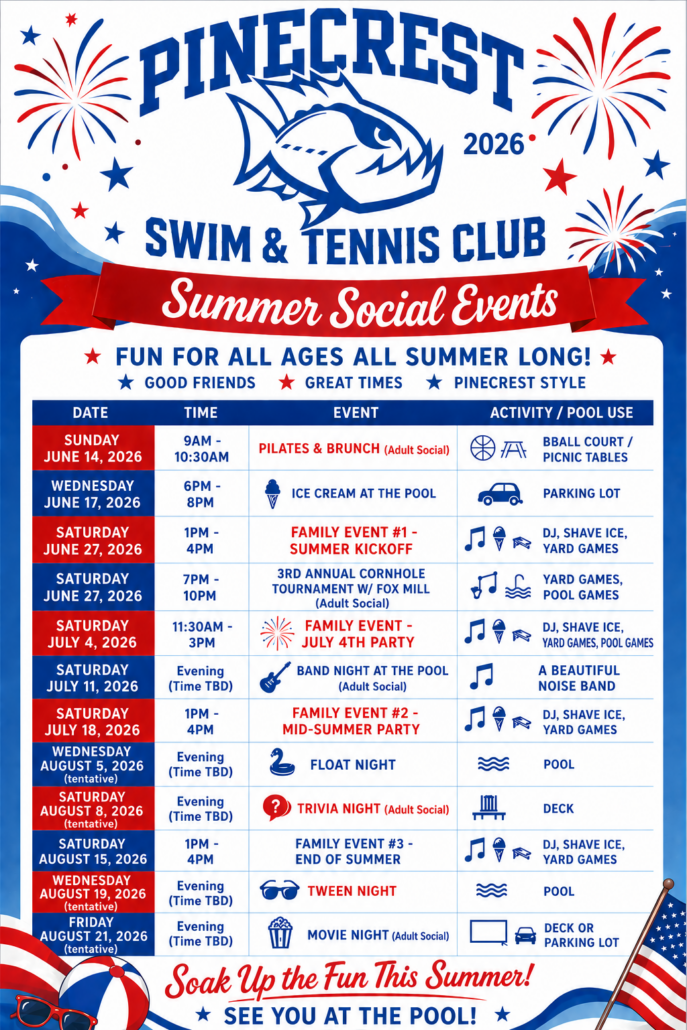 PINECREST
2026
SWIM & TENNIS CLUB
Summer Social Events

★ FUN FOR ALL AGES ALL SUMMER LONG! ★
★ GOOD FRIENDS ★ GREAT TIMES ★ PINECREST STYLE

| DATE | TIME | EVENT | ACTIVITY / POOL USE |
|---|---|---|---|
| SUNDAY JUNE 14, 2026 | 9AM - 10:30AM | PILATES & BRUNCH (Adult Social) | BBALL COURT / PICNIC TABLES |
| WEDNESDAY JUNE 17, 2026 | 6PM - 8PM | ICE CREAM AT THE POOL | PARKING LOT |
| SATURDAY JUNE 27, 2026 | 1PM - 4PM | FAMILY EVENT #1 - SUMMER KICKOFF | DJ, SHAVE ICE, YARD GAMES |
| SATURDAY JUNE 27, 2026 | 7PM - 10PM | 3RD ANNUAL CORNHOLE TOURNAMENT W/ FOX MILL (Adult Social) | YARD GAMES, POOL GAMES |
| SATURDAY JULY 4, 2026 | 11:30AM - 3PM | FAMILY EVENT - JULY 4TH PARTY | DJ, SHAVE ICE, YARD GAMES, POOL GAMES |
| SATURDAY JULY 11, 2026 | Evening (Time TBD) | BAND NIGHT AT THE POOL (Adult Social) | A BEAUTIFUL NOISE BAND |
| SATURDAY JULY 18, 2026 | 1PM - 4PM | FAMILY EVENT #2 - MID-SUMMER PARTY | DJ, SHAVE ICE, YARD GAMES |
| WEDNESDAY AUGUST 5, 2026 (tentative) | Evening (Time TBD) | FLOAT NIGHT | POOL |
| SATURDAY AUGUST 8, 2026 (tentative) | Evening (Time TBD) | TRIVIA NIGHT (Adult Social) | DECK |
| SATURDAY AUGUST 15, 2026 | 1PM - 4PM | FAMILY EVENT #3 - END OF SUMMER | DJ, SHAVE ICE, YARD GAMES |
| WEDNESDAY AUGUST 19, 2026 (tentative) | Evening (Time TBD) | TWEEN NIGHT | POOL |
| FRIDAY AUGUST 21, 2026 (tentative) | Evening (Time TBD) | MOVIE NIGHT (Adult Social) | DECK OR PARKING LOT |

Soak Up the Fun This Summer!
★ SEE YOU AT THE POOL! ★